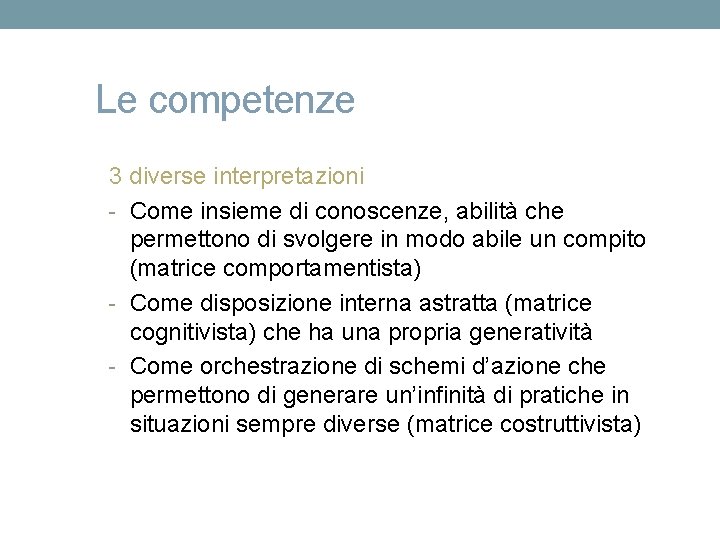 Le competenze

3 diverse interpretazioni

- Come insieme di conoscenze, abilità che permettono di svolgere in modo abile un compito (matrice comportamentista)
- Come disposizione interna astratta (matrice cognitivista) che ha una propria generatività
- Come orchestrazione di schemi d'azione che permettono di generare un'infinità di pratiche in situazioni sempre diverse (matrice costruttivista)